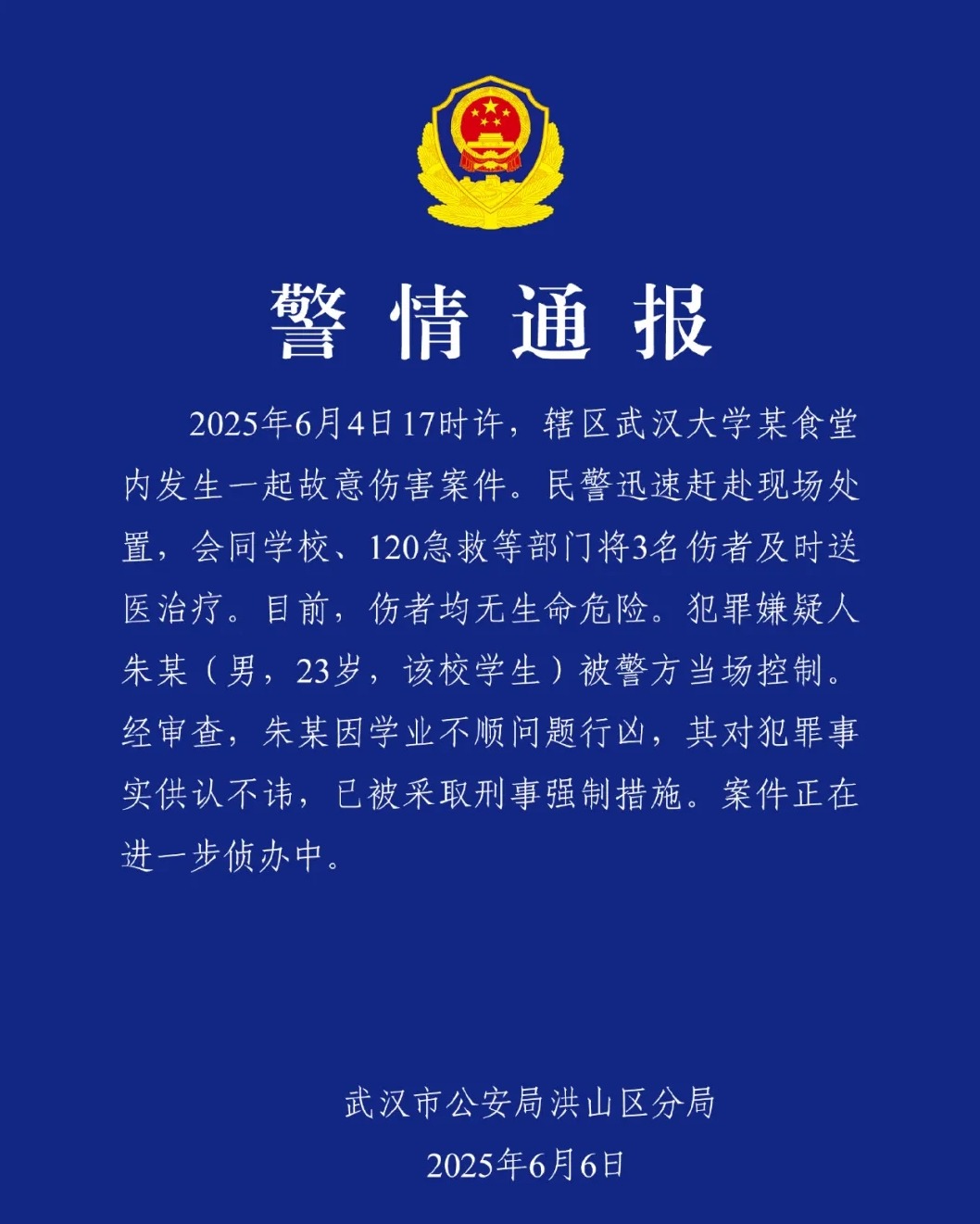 警情通报

2025年6月4日17时许，辖区武汉大学某食堂内发生一起故意伤害案件。民警迅速赶赴现场处置，会同学校、120急救等部门将3名伤者及时送医治疗。目前，伤者均无生命危险。犯罪嫌疑人朱某（男，23岁，该校学生）被警方当场控制。经审查，朱某因学业不顺问题行凶，其对犯罪事实供认不讳，已被采取刑事强制措施。案件正在进一步侦办中。

武汉市公安局洪山区分局
2025年6月6日